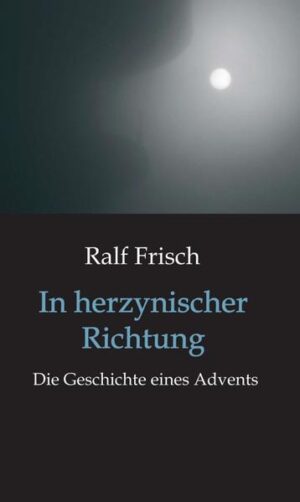 Ralf Frisch

In herzynischer Richtung

Die Geschichte eines Advents